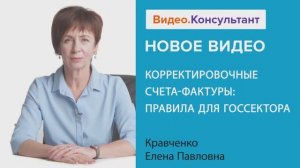 Видео.Консультант

НОВОЕ ВИДЕО

КОРРЕКТИРОВОЧНЫЕ СЧЕТА-ФАКТУРЫ: ПРАВИЛА ДЛЯ ГОССЕКТОРА

Кравченко Елена Павловна